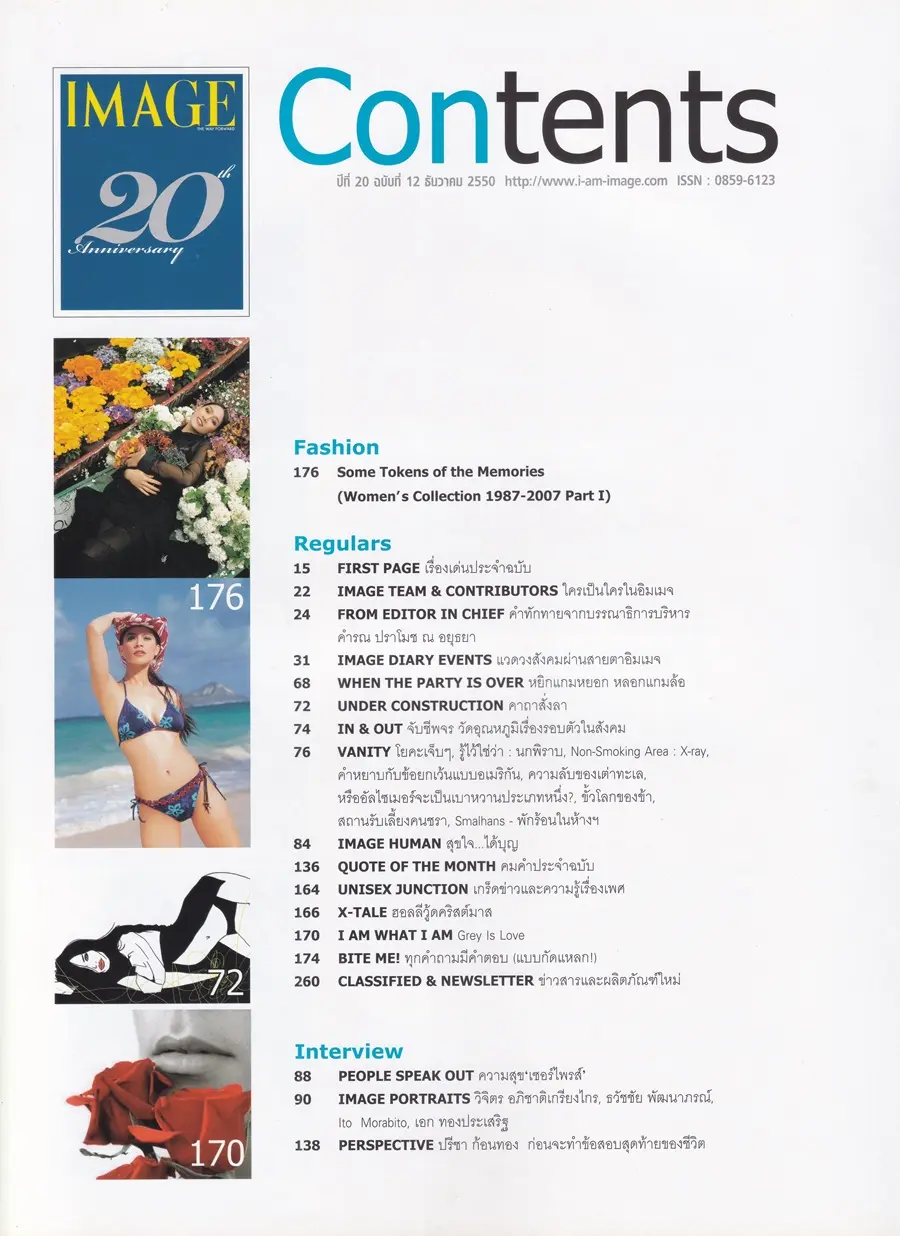 IMAGE
THE WAY FORWARD
20th Anniversary

Contents

ปีที่ 20 ฉบับที่ 12 ธันวาคม 2550 http://www.i-am-image.com ISSN : 0859-6123

176

72

170

Fashion
176 Some Tokens of the Memories (Women's Collection 1987-2007 Part I)

Regulars
15 FIRST PAGE เรื่องเด่นประจำฉบับ
22 IMAGE TEAM & CONTRIBUTORS ใครเป็นใครในอิมเมจ
24 FROM EDITOR IN CHIEF คำทักทายจากบรรณาธิการบริหาร คำรณ ปราโมช ณ อยุธยา
31 IMAGE DIARY EVENTS แวดวงสังคมผ่านสายตาอิมเมจ
68 WHEN THE PARTY IS OVER หยิกแกมหยอก หลอกแกมล้อ
72 UNDER CONSTRUCTION คาถาสั่งลา
74 IN & OUT จับชีพจร วัดอุณหภูมิเรื่องรอบตัวในสังคม
76 VANITY โยคะเจ็บๆ, รู้ไว้ใช่ว่า : นกพิราบ, Non-Smoking Area : X-ray, คำหยาบกับข้อยกเว้นแบบอเมริกัน, ความลับของเต่าทะเล, หรืออัลไซเมอร์จะเป็นเบาหวานประเภทหนึ่ง?, ขั้วโลกของข้า, สถานรับเลี้ยงคนชรา, Smalhans - พักร้อนในห้างฯ
84 IMAGE HUMAN สุขใจ...ได้บุญ
136 QUOTE OF THE MONTH คมคำประจำฉบับ
164 UNISEX JUNCTION เกร็ดข่าวและความรู้เรื่องเพศ
166 X-TALE ฮอลลีวู้ดคริสต์มาส
170 I AM WHAT I AM Grey Is Love
174 BITE ME! ทุกคำถามมีคำตอบ (แบบกัดแหลก!)
260 CLASSIFIED & NEWSLETTER ข่าวสารและผลิตภัณฑ์ใหม่

Interview
88 PEOPLE SPEAK OUT ความสุข'เซอร์ไพรส์'
90 IMAGE PORTRAITS วิจิตร อภิชาติเกรียงไกร, ธวัชชัย พัฒนาภรณ์, Ito Morabito, เอก ทองประเสริฐ
138 PERSPECTIVE ปรีชา ก้อนทอง ก่อนจะทำข้อสอบสุดท้ายของชีวิต